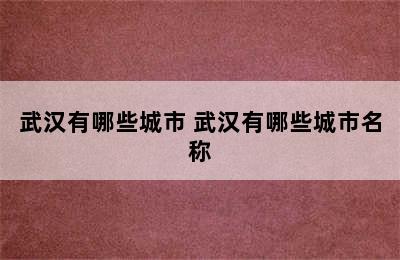 武汉有哪些城市 武汉有哪些城市名称